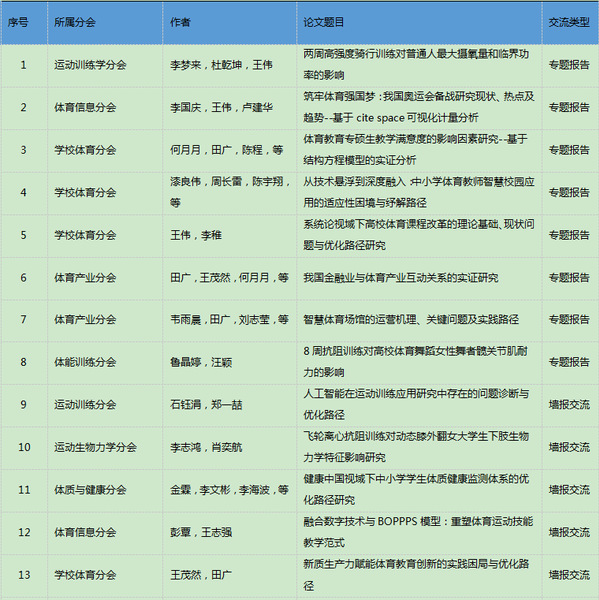 | 序号 | 所属分会 | 作者 | 论文题目 | 交流类型 |
|---|---|---|---|---|
| 1 | 运动训练学分会 | 李梦来，杜乾坤，王伟 | 两周高强度骑行训练对普通人最大摄氧量和临界功率的影响 | 专题报告 |
| 2 | 体育信息分会 | 李国庆，王伟，卢建华 | 筑牢体育强国梦：我国奥运会备战研究现状、热点及趋势--基于 cite space 可视化计量分析 | 专题报告 |
| 3 | 学校体育分会 | 何月月，田广，陈程，等 | 体育教育专硕生教学满意度的影响因素研究--基于结构方程模型的实证分析 | 专题报告 |
| 4 | 学校体育分会 | 漆良伟，周长雷，陈宇翔，等 | 从技术悬浮到深度融入：中小学体育教师智慧校园应用的适应性困境与纾解路径 | 专题报告 |
| 5 | 学校体育分会 | 王伟，李稚 | 系统论视域下高校体育课程改革的理论基础、现状问题与优化路径研究 | 专题报告 |
| 6 | 体育产业分会 | 田广，王茂然，何月月，等 | 我国金融业与体育产业互动关系的实证研究 | 专题报告 |
| 7 | 体育产业分会 | 韦雨晨，田广，刘志莹，等 | 智慧体育场馆的运营机理、关键问题及实践路径 | 专题报告 |
| 8 | 体能训练分会 | 鲁晶婷，汪颖 | 8 周抗阻训练对高校体育舞蹈女性舞者髋关节肌耐力的影响 | 专题报告 |
| 9 | 运动训练分会 | 石钰涓，郑一喆 | 人工智能在运动训练应用研究中存在的问题诊断与优化路径 | 墙报交流 |
| 10 | 运动生物力学分会 | 李志鸿，肖奕航 | 飞轮离心抗阻训练对动态膝外翻女大学生下肢生物力学特征影响研究 | 墙报交流 |
| 11 | 体质与健康分会 | 金霖，李文彬，李海波，等 | 健康中国视域下中小学学生体质健康监测体系的优化路径研究 | 墙报交流 |
| 12 | 体育信息分会 | 彭覃，王志强 | 融合数字技术与 BOPPPS 模型：重塑体育运动技能教学范式 | 墙报交流 |
| 13 | 学校体育分会 | 王茂然，田广 | 新质生产力赋能体育教育创新的实践困局与优化路径 | 墙报交流 |